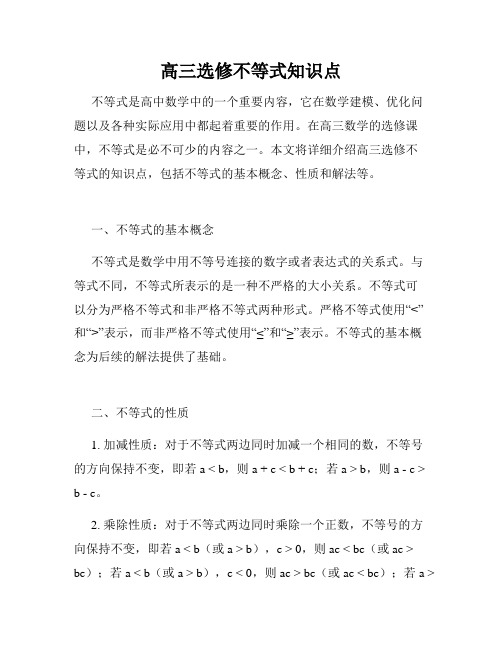 高三选修不等式知识点

不等式是高中数学中的一个重要内容，它在数学建模、优化问题以及各种实际应用中都起着重要的作用。在高三数学的选修课中，不等式是必不可少的内容之一。本文将详细介绍高三选修不等式的知识点，包括不等式的基本概念、性质和解法等。

一、不等式的基本概念

不等式是数学中用不等号连接的数字或者表达式的关系式。与等式不同，不等式所表示的是一种不严格的大小关系。不等式可以分为严格不等式和非严格不等式两种形式。严格不等式使用“<”和“>”表示，而非严格不等式使用“≤”和“≥”表示。不等式的基本概念为后续的解法提供了基础。

二、不等式的性质

1. 加减性质：对于不等式两边同时加减一个相同的数，不等号的方向保持不变，即若 $a < b$，则 $a + c < b + c$；若 $a > b$，则 $a - c > b - c$。

2. 乘除性质：对于不等式两边同时乘除一个正数，不等号的方向保持不变，即若 $a < b$（或 $a > b$），$c > 0$，则 $ac < bc$（或 $ac > bc$）；若 $a < b$（或 $a > b$），$c < 0$，则 $ac > bc$（或 $ac < bc$）；若 $a >$